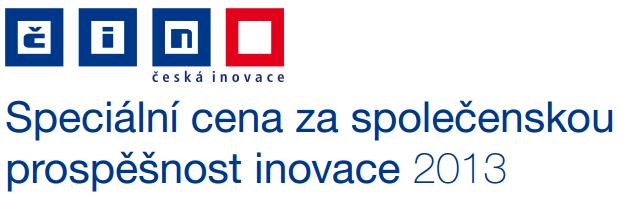 č i n
česká inovace
Speciální cena za společenskou prospěšnost inovace 2013